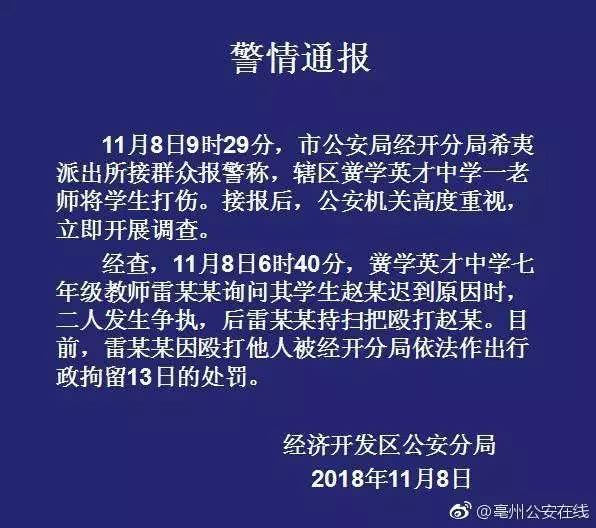 警情通报

11月8日9时29分，市公安局经开分局希夷派出所接群众报警称，辖区黉学英才中学一老师将学生打伤。接报后，公安机关高度重视，立即开展调查。

经查，11月8日6时40分，黉学英才中学七年级教师雷某某询问其学生赵某迟到原因时，二人发生争执，后雷某某持扫把殴打赵某。目前，雷某某因殴打他人被经开分局依法作出行政拘留13日的处罚。

经济开发区公安分局
2018年11月8日

@亳州公安在线